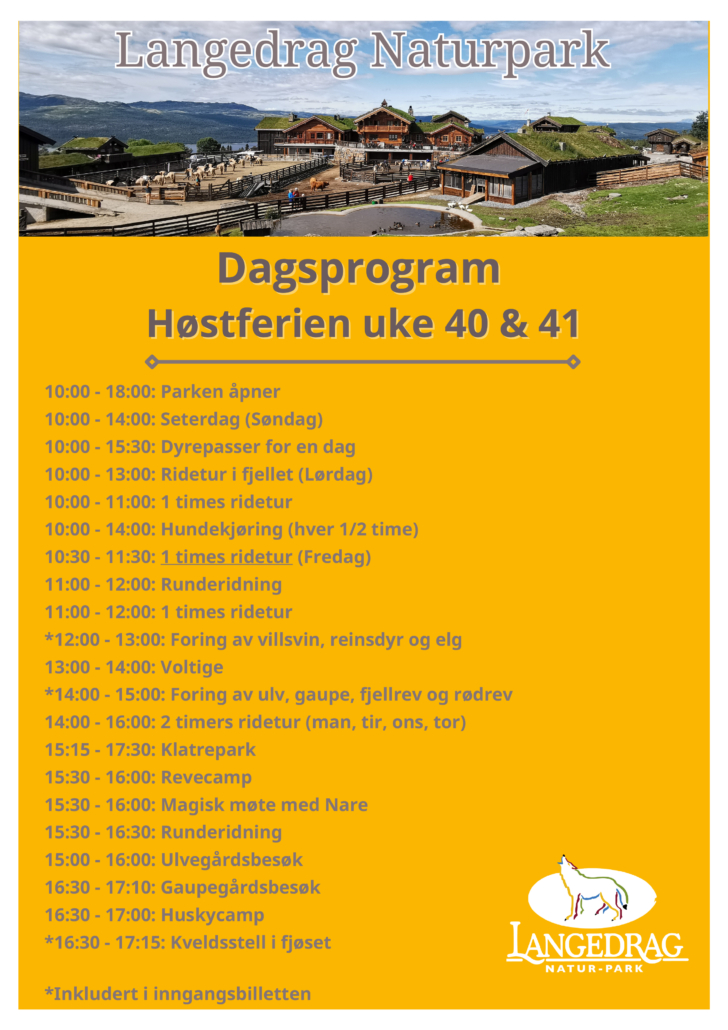 Langedrag Naturpark

Dagsprogram
Høstferien uke 40 & 41

10:00 - 18:00: Parken åpner
10:00 - 14:00: Seterdag (Søndag)
10:00 - 15:30: Dyrepasser for en dag
10:00 - 13:00: Ridetur i fjellet (Lørdag)
10:00 - 11:00: 1 times ridetur
10:00 - 14:00: Hundekjøring (hver 1/2 time)
10:30 - 11:30: 1 times ridetur (Fredag)
11:00 - 12:00: Runderidning
11:00 - 12:00: 1 times ridetur
*12:00 - 13:00: Foring av villsvin, reinsdyr og elg
13:00 - 14:00: Voltige
*14:00 - 15:00: Foring av ulv, gaupe, fjellrev og rødrev
14:00 - 16:00: 2 timers ridetur (man, tir, ons, tor)
15:15 - 17:30: Klatrepark
15:30 - 16:00: Revecamp
15:30 - 16:00: Magisk møte med Nare
15:30 - 16:30: Runderidning
15:00 - 16:00: Ulvegårdsbesøk
16:30 - 17:10: Gaupegårdsbesøk
16:30 - 17:00: Huskycamp
*16:30 - 17:15: Kveldsstell i fjøset

*Inkludert i inngangsbilletten

LANGEDRAG
NATUR-PARK